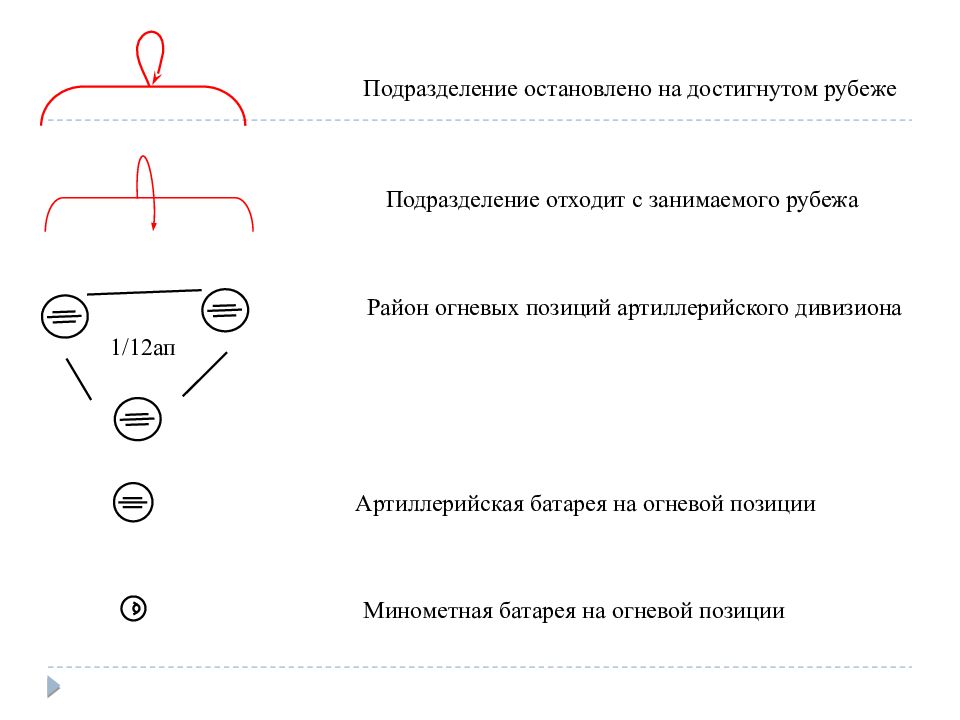 Подразделение остановлено на достигнутом рубеже

Подразделение отходит с занимаемого рубежа

1/12ап

Район огневых позиций артиллерийского дивизиона

Артиллерийская батарея на огневой позиции

Минометная батарея на огневой позиции